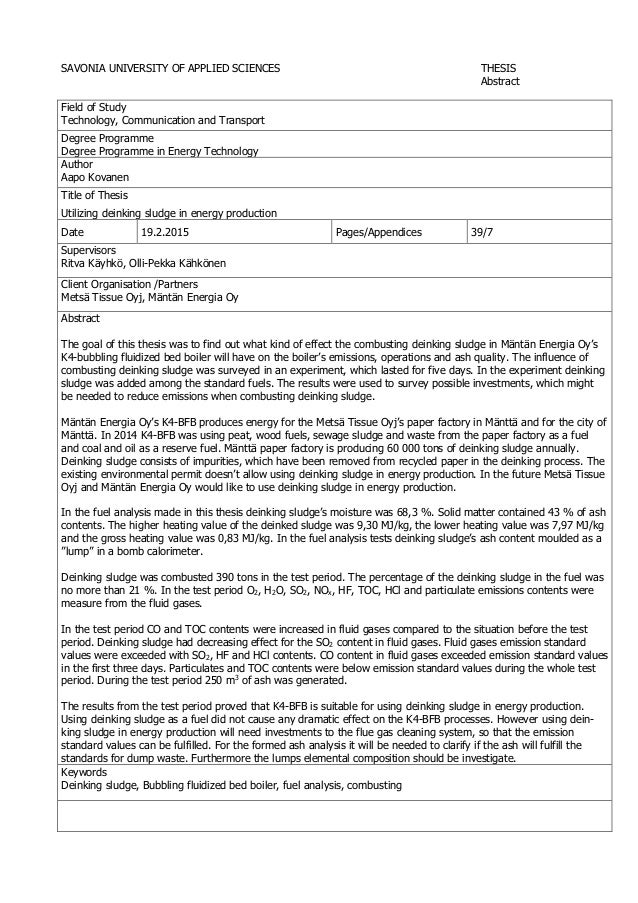 SAVONIA UNIVERSITY OF APPLIED SCIENCES

THESIS
Abstract

Field of Study
Technology, Communication and Transport

Degree Programme
Degree Programme in Energy Technology

Author
Aapo Kovanen

Title of Thesis
Utilizing deinking sludge in energy production

| Date | 19.2.2015 | Pages/Appendices | 39/7 |
|---|---|---|---|

Supervisors
Ritva Käyhkö, Olli-Pekka Kähkönen

Client Organisation /Partners
Metsä Tissue Oyj, Mäntän Energia Oy

Abstract

The goal of this thesis was to find out what kind of effect the combusting deinking sludge in Mäntän Energia Oy's K4-bubbling fluidized bed boiler will have on the boiler's emissions, operations and ash quality. The influence of combusting deinking sludge was surveyed in an experiment, which lasted for five days. In the experiment deinking sludge was added among the standard fuels. The results were used to survey possible investments, which might be needed to reduce emissions when combusting deinking sludge.

Mäntän Energia Oy's K4-BFB produces energy for the Metsä Tissue Oyj's paper factory in Mänttä and for the city of Mänttä. In 2014 K4-BFB was using peat, wood fuels, sewage sludge and waste from the paper factory as a fuel and coal and oil as a reserve fuel. Mänttä paper factory is producing 60 000 tons of deinking sludge annually. Deinking sludge consists of impurities, which have been removed from recycled paper in the deinking process. The existing environmental permit doesn't allow using deinking sludge in energy production. In the future Metsä Tissue Oyj and Mäntän Energia Oy would like to use deinking sludge in energy production.

In the fuel analysis made in this thesis deinking sludge's moisture was 68,3 %. Solid matter contained 43 % of ash contents. The higher heating value of the deinked sludge was 9,30 MJ/kg, the lower heating value was 7,97 MJ/kg and the gross heating value was 0,83 MJ/kg. In the fuel analysis tests deinking sludge's ash content moulded as a "lump" in a bomb calorimeter.

Deinking sludge was combusted 390 tons in the test period. The percentage of the deinking sludge in the fuel was no more than 21 %. In the test period $O_2$, $H_2O$, $SO_2$, $NO_x$, HF, TOC, HCl and particulate emissions contents were measure from the fluid gases.

In the test period CO and TOC contents were increased in fluid gases compared to the situation before the test period. Deinking sludge had decreasing effect for the $SO_2$ content in fluid gases. Fluid gases emission standard values were exceeded with $SO_2$, HF and HCl contents. CO content in fluid gases exceeded emission standard values in the first three days. Particulates and TOC contents were below emission standard values during the whole test period. During the test period 250 $m^3$ of ash was generated.

The results from the test period proved that K4-BFB is suitable for using deinking sludge in energy production. Using deinking sludge as a fuel did not cause any dramatic effect on the K4-BFB processes. However using deinking sludge in energy production will need investments to the flue gas cleaning system, so that the emission standard values can be fulfilled. For the formed ash analysis it will be needed to clarify if the ash will fulfill the standards for dump waste. Furthermore the lumps elemental composition should be investigate.

Keywords
Deinking sludge, Bubbling fluidized bed boiler, fuel analysis, combusting